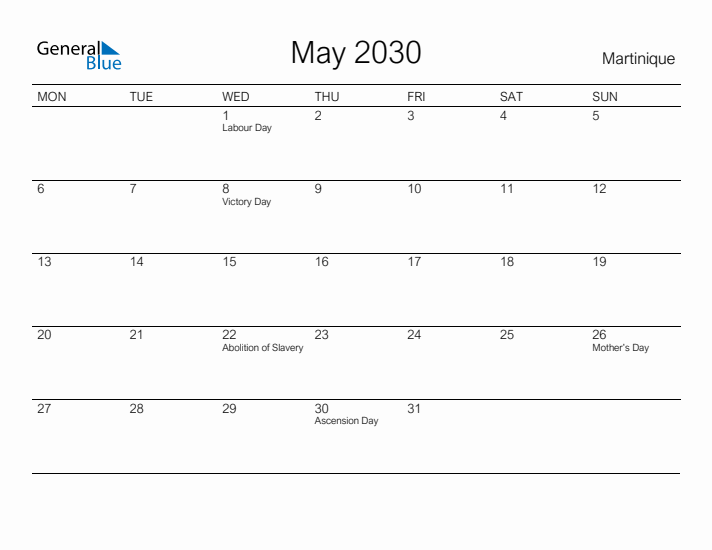 General Blue

May 2030

Martinique

| MON | TUE | WED | THU | FRI | SAT | SUN |
|---|---|---|---|---|---|---|
| | | 1 Labour Day | 2 | 3 | 4 | 5 |
| 6 | 7 | 8 Victory Day | 9 | 10 | 11 | 12 |
| 13 | 14 | 15 | 16 | 17 | 18 | 19 |
| 20 | 21 | 22 Abolition of Slavery | 23 | 24 | 25 | 26 Mother's Day |
| 27 | 28 | 29 | 30 Ascension Day | 31 | | |